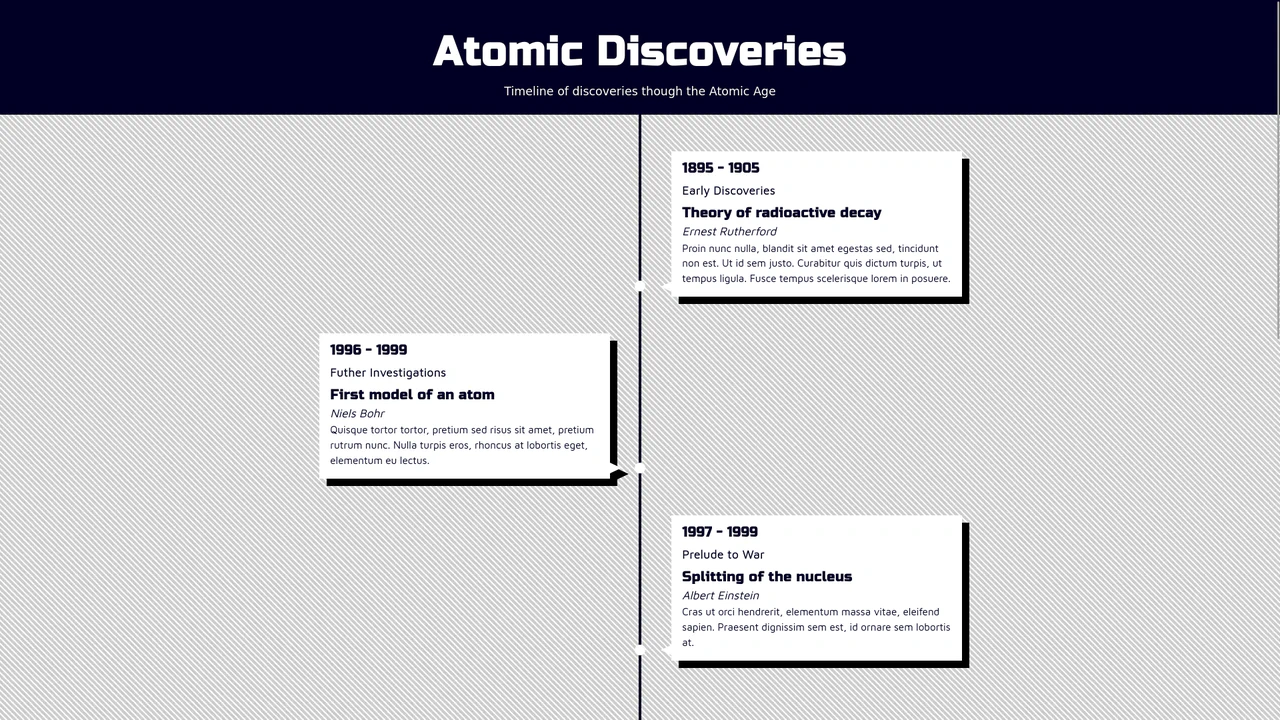 Atomic Discoveries

Timeline of discoveries though the Atomic Age

1895 - 1905

Early Discoveries

Theory of radioactive decay

Ernest Rutherford

Proin nunc nulla, blandit sit amet egestas sed, tincidunt non est. Ut id sem justo. Curabitur quis dictum turpis, ut tempus ligula. Fusce tempus scelerisque lorem in posuere.

1996 - 1999

Futher Investigations

First model of an atom

Niels Bohr

Quisque tortor tortor, pretium sed risus sit amet, pretium rutrum nunc. Nulla turpis eros, rhoncus at lobortis eget, elementum eu lectus.

1997 - 1999

Prelude to War

Splitting of the nucleus

Albert Einstein

Cras ut orci hendrerit, elementum massa vitae, eleifend sapien. Praesent dignissim sem est, id ornare sem lobortis at.